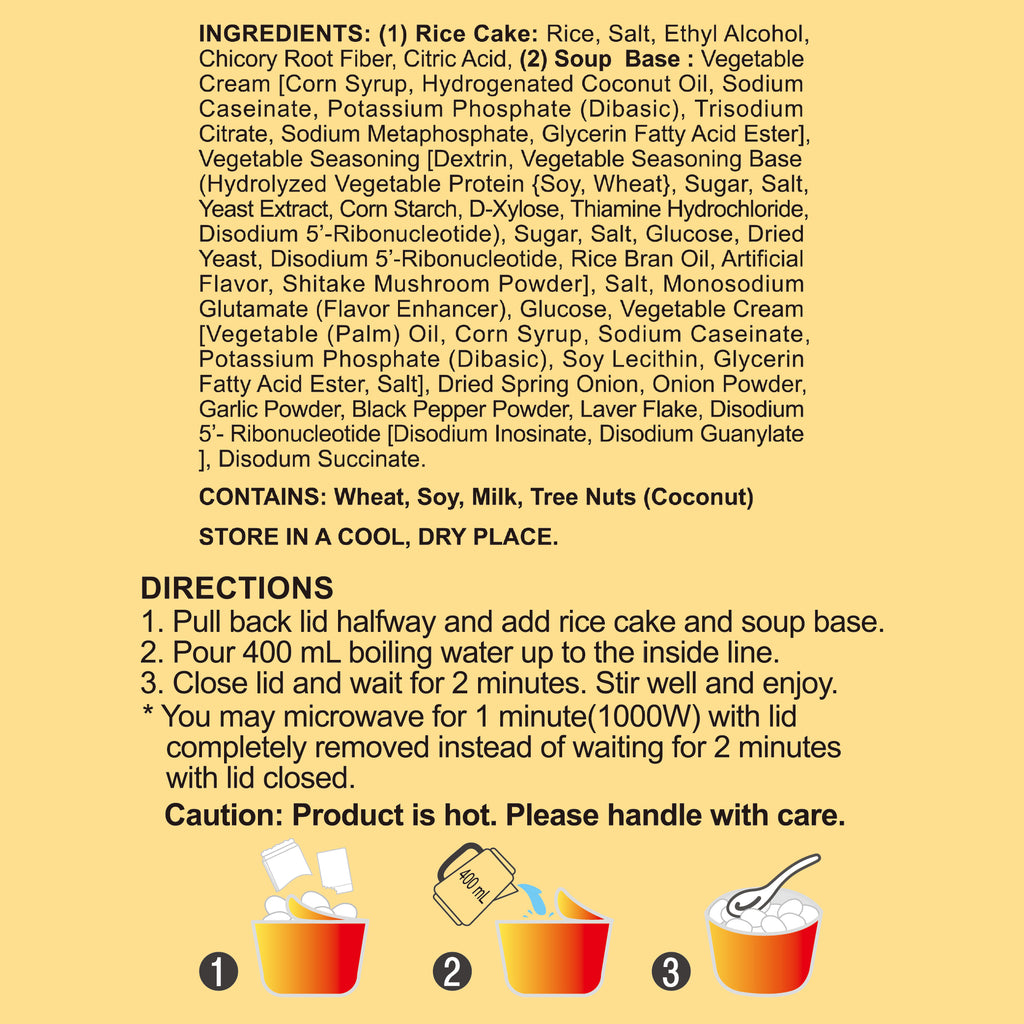 INGREDIENTS: (1) Rice Cake: Rice, Salt, Ethyl Alcohol, Chicory Root Fiber, Citric Acid, (2) Soup Base : Vegetable Cream [Corn Syrup, Hydrogenated Coconut Oil, Sodium Caseinate, Potassium Phosphate (Dibasic), Trisodium Citrate, Sodium Metaphosphate, Glycerin Fatty Acid Ester], Vegetable Seasoning [Dextrin, Vegetable Seasoning Base (Hydrolyzed Vegetable Protein {Soy, Wheat}, Sugar, Salt, Yeast Extract, Corn Starch, D-Xylose, Thiamine Hydrochloride, Disodium 5'-Ribonucleotide), Sugar, Salt, Glucose, Dried Yeast, Disodium 5'-Ribonucleotide, Rice Bran Oil, Artificial Flavor, Shitake Mushroom Powder], Salt, Monosodium Glutamate (Flavor Enhancer), Glucose, Vegetable Cream [Vegetable (Palm) Oil, Corn Syrup, Sodium Caseinate, Potassium Phosphate (Dibasic), Soy Lecithin, Glycerin Fatty Acid Ester, Salt], Dried Spring Onion, Onion Powder, Garlic Powder, Black Pepper Powder, Laver Flake, Disodium 5'- Ribonucleotide [Disodium Inosinate, Disodium Guanylate ], Disodum Succinate.

CONTAINS: Wheat, Soy, Milk, Tree Nuts (Coconut)

STORE IN A COOL, DRY PLACE.

DIRECTIONS
1. Pull back lid halfway and add rice cake and soup base.
2. Pour 400 mL boiling water up to the inside line.
3. Close lid and wait for 2 minutes. Stir well and enjoy.
* You may microwave for 1 minute(1000W) with lid completely removed instead of waiting for 2 minutes with lid closed.

Caution: Product is hot. Please handle with care.

400 mL

1
2
3